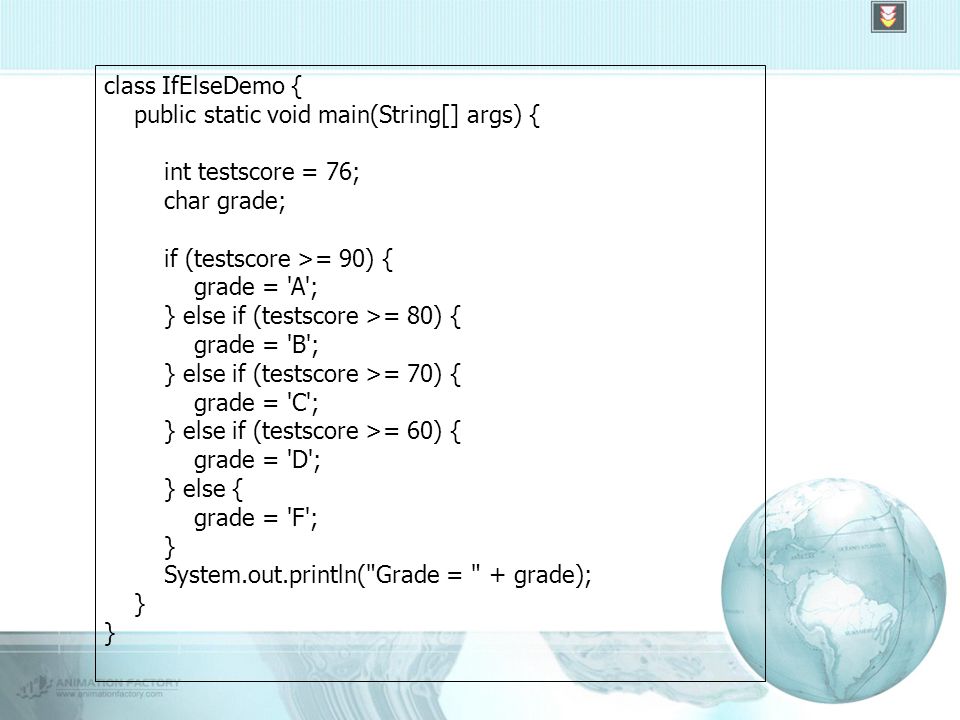 class IfElseDemo {
    public static void main(String[] args) {

        int testscore = 76;
        char grade;

        if (testscore >= 90) {
            grade = 'A';
        } else if (testscore >= 80) {
            grade = 'B';
        } else if (testscore >= 70) {
            grade = 'C';
        } else if (testscore >= 60) {
            grade = 'D';
        } else {
            grade = 'F';
        }
        System.out.println("Grade = " + grade);
    }
}

ANIMATION FACTORY
www.animationfactory.com